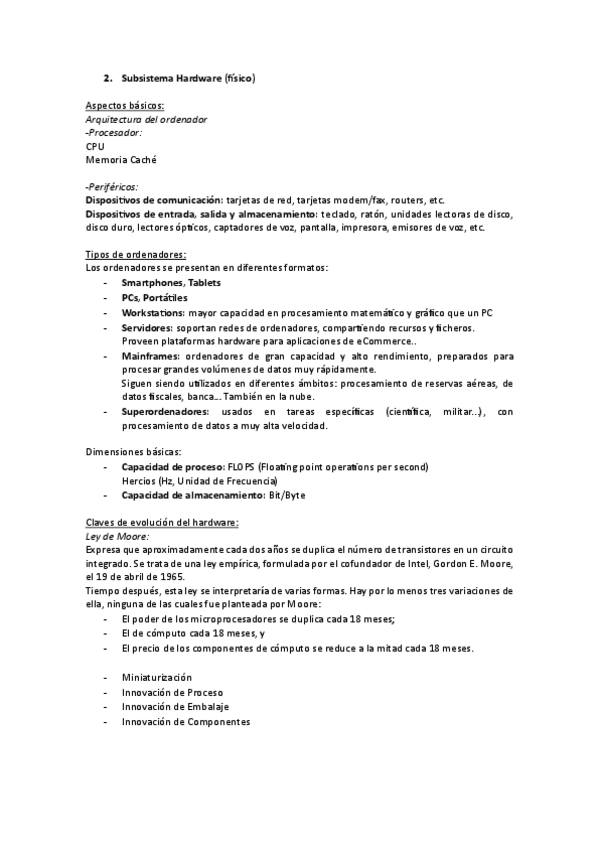 2. Subsistema Hardware (físico)

Aspectos básicos:
Arquitectura del ordenador
-Procesador:
CPU
Memoria Caché

-Periféricos:
Dispositivos de comunicación: tarjetas de red, tarjetas modem/fax, routers, etc.
Dispositivos de entrada, salida y almacenamiento: teclado, ratón, unidades lectoras de disco, disco duro, lectores ópticos, captadores de voz, pantalla, impresora, emisores de voz, etc.

Tipos de ordenadores:
Los ordenadores se presentan en diferentes formatos:
- Smartphones, Tablets
- PCs, Portátiles
- Workstations: mayor capacidad en procesamiento matemático y gráfico que un PC
- Servidores: soportan redes de ordenadores, compartiendo recursos y ficheros. Proveen plataformas hardware para aplicaciones de eCommerce..
- Mainframes: ordenadores de gran capacidad y alto rendimiento, preparados para procesar grandes volúmenes de datos muy rápidamente. Siguen siendo utilizados en diferentes ámbitos: procesamiento de reservas aéreas, de datos fiscales, banca... También en la nube.
- Superordenadores: usados en tareas específicas (científica, militar...), con procesamiento de datos a muy alta velocidad.

Dimensiones básicas:
- Capacidad de proceso: FLOPS (Floating point operations per second)
Hercios (Hz, Unidad de Frecuencia)
- Capacidad de almacenamiento: Bit/Byte

Claves de evolución del hardware:
Ley de Moore:
Expresa que aproximadamente cada dos años se duplica el número de transistores en un circuito integrado. Se trata de una ley empírica, formulada por el cofundador de Intel, Gordon E. Moore, el 19 de abril de 1965.
Tiempo después, esta ley se interpretaría de varias formas. Hay por lo menos tres variaciones de ella, ninguna de las cuales fue planteada por Moore:
- El poder de los microprocesadores se duplica cada 18 meses;
- El de cómputo cada 18 meses, y
- El precio de los componentes de cómputo se reduce a la mitad cada 18 meses.

- Miniaturización
- Innovación de Proceso
- Innovación de Embalaje
- Innovación de Componentes